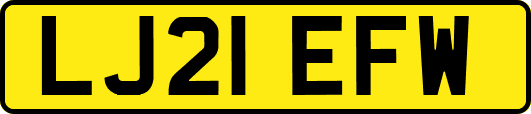 LJ21 EFW